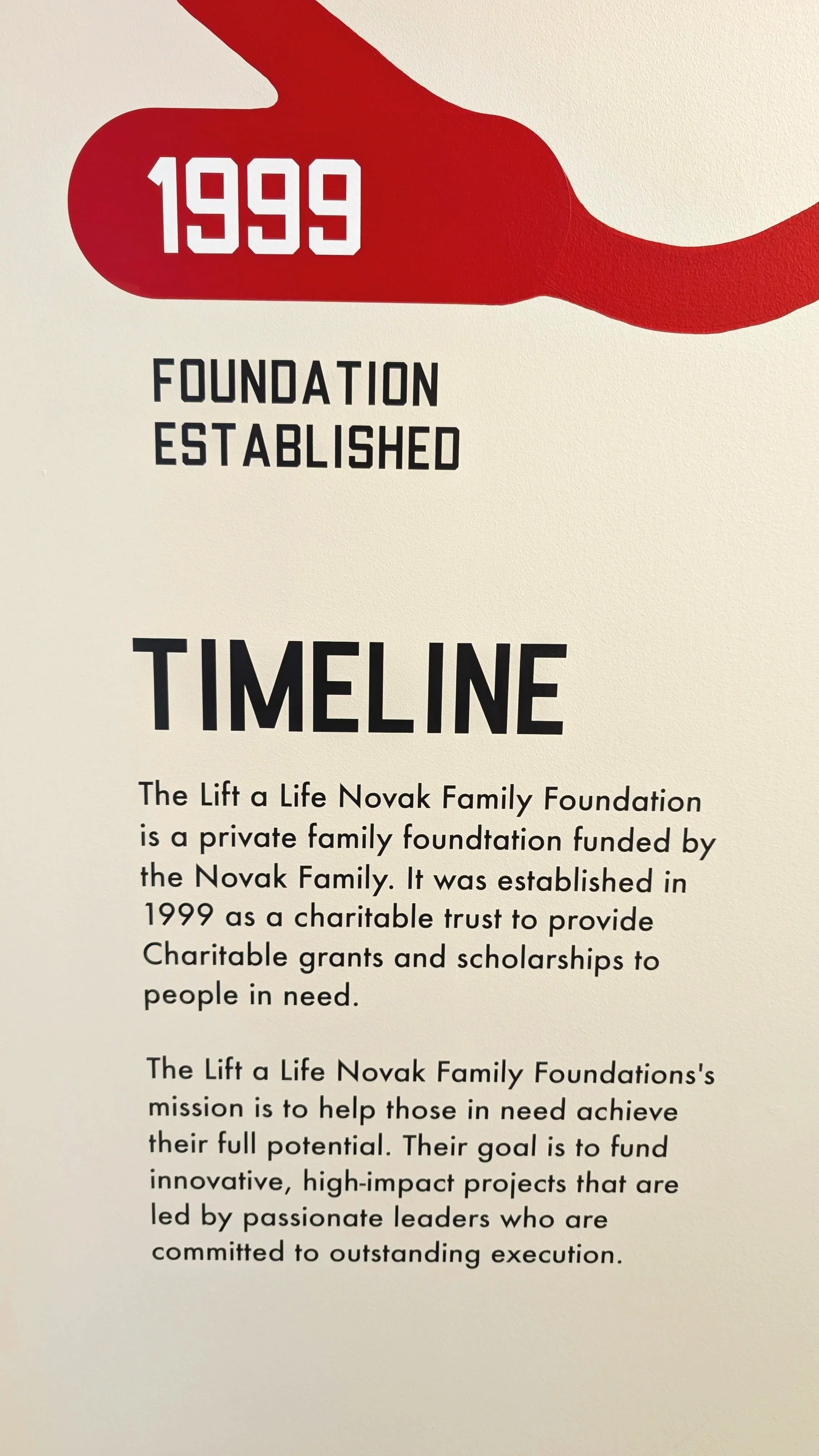 1999

FOUNDATION
ESTABLISHED

TIMELINE

The Lift a Life Novak Family Foundation is a private family foundtation funded by the Novak Family. It was established in 1999 as a charitable trust to provide Charitable grants and scholarships to people in need.

The Lift a Life Novak Family Foundations's mission is to help those in need achieve their full potential. Their goal is to fund innovative, high-impact projects that are led by passionate leaders who are committed to outstanding execution.